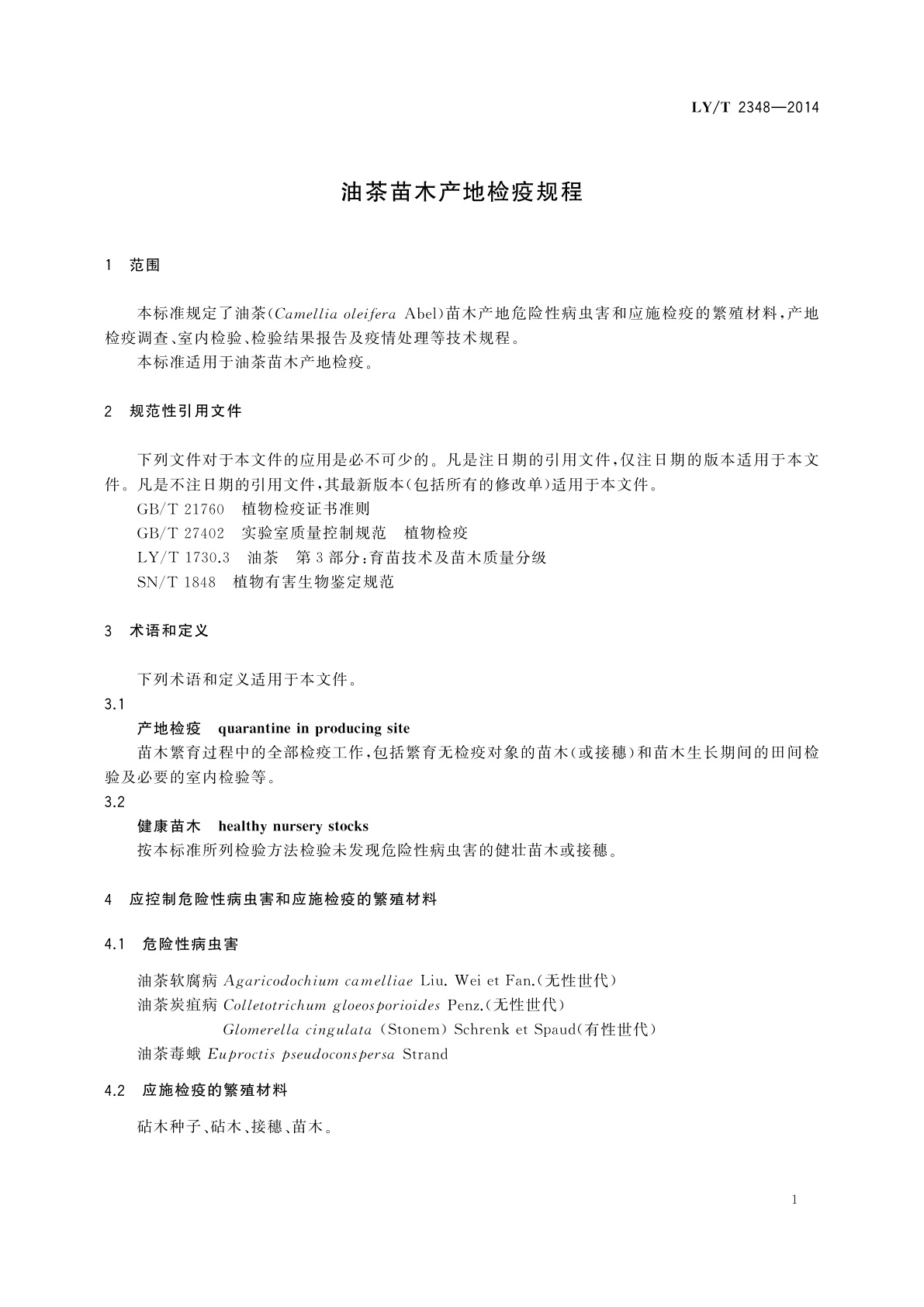 LY/T 2348—2014

油茶苗木产地检疫规程

1 范围

本标准规定了油茶(Camellia oleifera Abel)苗木产地危险性病虫害和应施检疫的繁殖材料,产地检疫调查、室内检验、检验结果报告及疫情处理等技术规程。

本标准适用于油茶苗木产地检疫。

2 规范性引用文件

下列文件对于本文件的应用是必不可少的。凡是注日期的引用文件,仅注日期的版本适用于本文件。凡是不注日期的引用文件,其最新版本(包括所有的修改单)适用于本文件。

GB/T 21760 植物检疫证书准则

GB/T 27402 实验室质量控制规范 植物检疫

LY/T 1730.3 油茶 第3部分:育苗技术及苗木质量分级

SN/T 1848 植物有害生物鉴定规范

3 术语和定义

下列术语和定义适用于本文件。

3.1

产地检疫 quarantine in producing site

苗木繁育过程中的全部检疫工作,包括繁育无检疫对象的苗木(或接穗)和苗木生长期间的田间检验及必要的室内检验等。

3.2

健康苗木 healthy nursery stocks

按本标准所列检验方法检验未发现危险性病虫害的健壮苗木或接穗。

4 应控制危险性病虫害和应施检疫的繁殖材料

4.1 危险性病虫害

油茶软腐病 Agaricodochium camelliae Liu. Wei et Fan.(无性世代)

油茶炭疽病 Colletotrichum gloeosporioides Penz.(无性世代)

Glomerella cingulata (Stonem) Schrenk et Spaud(有性世代)

油茶毒蛾 Euproctis pseudoconspersa Strand

4.2 应施检疫的繁殖材料

砧木种子、砧木、接穗、苗木。

1